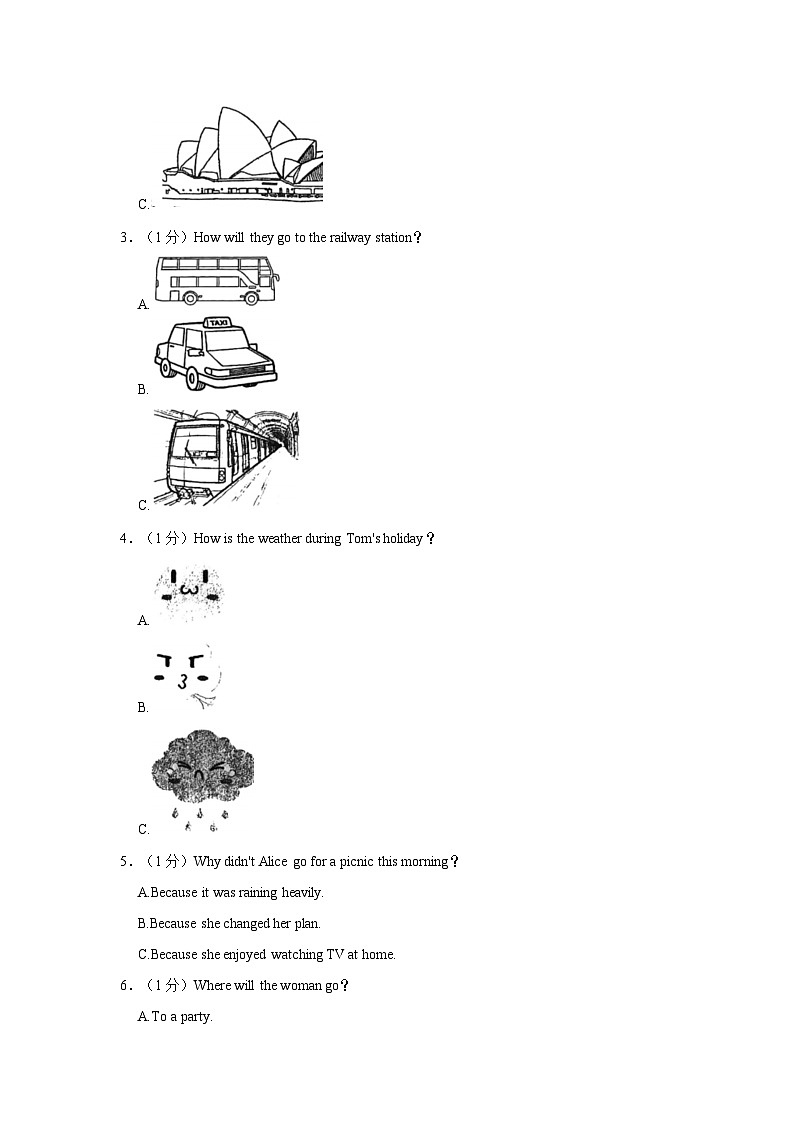 C.

3．（1分）How will they go to the railway station？

A.

TAXI

B.

C.

4．（1分）How is the weather during Tom's holiday？

A.

B.

C.

5．（1分）Why didn't Alice go for a picnic this morning？

A.Because it was raining heavily.

B.Because she changed her plan.

C.Because she enjoyed watching TV at home.

6．（1分）Where will the woman go？

A.To a party.